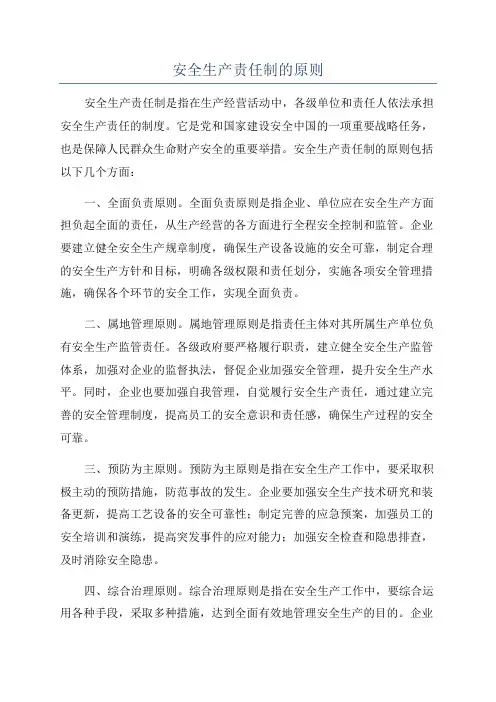 安全生产责任制的原则

安全生产责任制是指在生产经营活动中，各级单位和责任人依法承担安全生产责任的制度。它是党和国家建设安全中国的一项重要战略任务，也是保障人民群众生命财产安全的重要举措。安全生产责任制的原则包括以下几个方面：

一、全面负责原则。全面负责原则是指企业、单位应在安全生产方面担负起全面的责任，从生产经营的各方面进行全程安全控制和监管。企业要建立健全安全生产规章制度，确保生产设备设施的安全可靠，制定合理的安全生产方针和目标，明确各级权限和责任划分，实施各项安全管理措施，确保各个环节的安全工作，实现全面负责。

二、属地管理原则。属地管理原则是指责任主体对其所属生产单位负有安全生产监管责任。各级政府要严格履行职责，建立健全安全生产监管体系，加强对企业的监督执法，督促企业加强安全管理，提升安全生产水平。同时，企业也要加强自我管理，自觉履行安全生产责任，通过建立完善的安全管理制度，提高员工的安全意识和责任感，确保生产过程的安全可靠。

三、预防为主原则。预防为主原则是指在安全生产工作中，要采取积极主动的预防措施，防范事故的发生。企业要加强安全生产技术研究和装备更新，提高工艺设备的安全可靠性；制定完善的应急预案，加强员工的安全培训和演练，提高突发事件的应对能力；加强安全检查和隐患排查，及时消除安全隐患。

四、综合治理原则。综合治理原则是指在安全生产工作中，要综合运用各种手段，采取多种措施，达到全面有效地管理安全生产的目的。企业